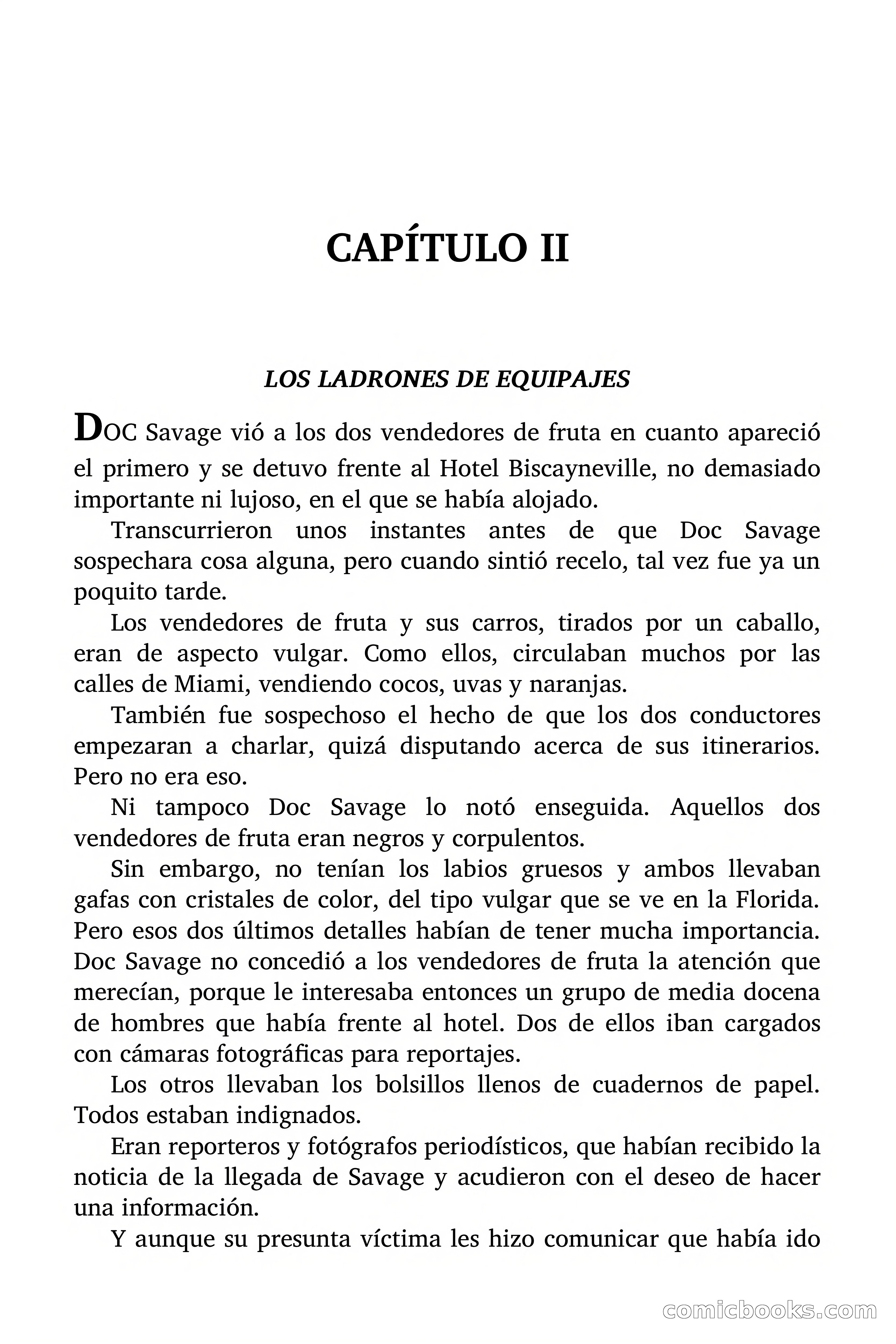 CAPÍTULO II

LOS LADRONES DE EQUIPAJES

DOC Savage vió a los dos vendedores de fruta en cuanto apareció el primero y se detuvo frente al Hotel Biscayneville, no demasiado importante ni lujoso, en el que se había alojado.

Transcurrieron unos instantes antes de que Doc Savage sospechara cosa alguna, pero cuando sintió recelo, tal vez fue ya un poquito tarde.

Los vendedores de fruta y sus carros, tirados por un caballo, eran de aspecto vulgar. Como ellos, circulaban muchos por las calles de Miami, vendiendo cocos, uvas y naranjas.

También fue sospechoso el hecho de que los dos conductores empezaran a charlar, quizá disputando acerca de sus itinerarios. Pero no era eso.

Ni tampoco Doc Savage lo notó enseguida. Aquellos dos vendedores de fruta eran negros y corpulentos.

Sin embargo, no tenían los labios gruesos y ambos llevaban gafas con cristales de color, del tipo vulgar que se ve en la Florida. Pero esos dos últimos detalles habían de tener mucha importancia. Doc Savage no concedió a los vendedores de fruta la atención que merecían, porque le interesaba entonces un grupo de media docena de hombres que había frente al hotel. Dos de ellos iban cargados con cámaras fotográficas para reportajes.

Los otros llevaban los bolsillos llenos de cuadernos de papel. Todos estaban indignados.

Eran reporteros y fotógrafos periodísticos, que habían recibido la noticia de la llegada de Savage y acudieron con el deseo de hacer una información.

Y aunque su presunta víctima les hizo comunicar que había ido

comicbooks.com